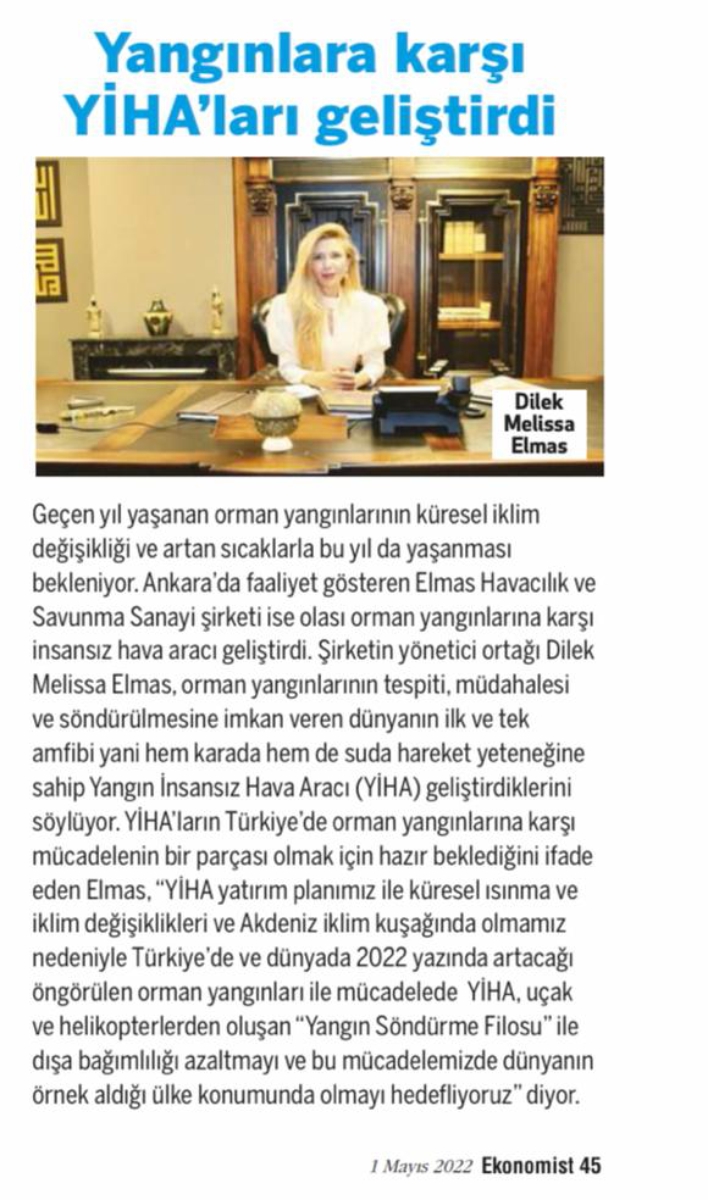 Yangınlara karşı YİHA'ları geliştirdi

Dilek
Melissa
Elmas

Geçen yıl yaşanan orman yangınlarının küresel iklim değişikliği ve artan sıcaklarla bu yıl da yaşanması bekleniyor. Ankara'da faaliyet gösteren Elmas Havacılık ve Savunma Sanayi şirketi ise olası orman yangınlarına karşı insansız hava aracı geliştirdi. Şirketin yönetici ortağı Dilek Melissa Elmas, orman yangınlarının tespiti, müdahalesi ve söndürülmesine imkan veren dünyanın ilk ve tek amfibi yani hem karada hem de suda hareket yeteneğine sahip Yangın İnsansız Hava Aracı (YİHA) geliştirdiklerini söylüyor. YİHA'ların Türkiye'de orman yangınlarına karşı mücadelenin bir parçası olmak için hazır beklediğini ifade eden Elmas, "YİHA yatırım planımız ile küresel ısınma ve iklim değişiklikleri ve Akdeniz iklim kuşağında olmamız nedeniyle Türkiye'de ve dünyada 2022 yazında artacağı öngörülen orman yangınları ile mücadelede YİHA, uçak ve helikopterlerden oluşan "Yangın Söndürme Filosu" ile dışa bağımlılığı azaltmayı ve bu mücadelemizde dünyanın örnek aldığı ülke konumunda olmayı hedefliyoruz" diyor.

1 Mayıs 2022 Ekonomist 45